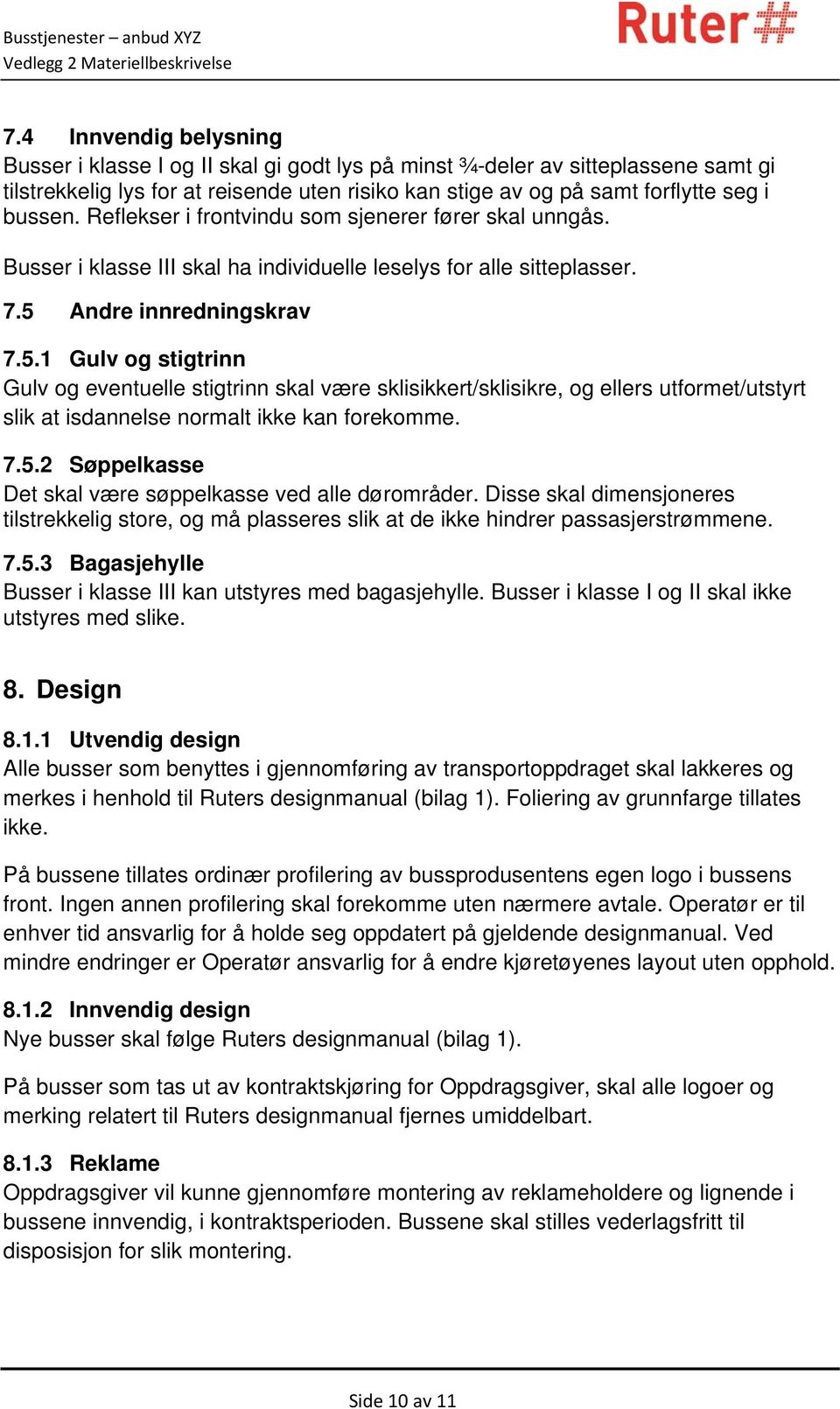 Busstjenester – anbud XYZ
Vedlegg 2 Materiellbeskrivelse

Ruter#

7.4 Innvendig belysning
Busser i klasse I og II skal gi godt lys på minst ¾-deler av sitteplassene samt gi tilstrekkelig lys for at reisende uten risiko kan stige av og på samt forflytte seg i bussen. Reflekser i frontvindu som sjenerer fører skal unngås.

Busser i klasse III skal ha individuelle leselys for alle sitteplasser.

7.5 Andre innredningskrav

7.5.1 Gulv og stigtrinn
Gulv og eventuelle stigtrinn skal være sklisikkert/sklisikre, og ellers utformet/utstyrt slik at isdannelse normalt ikke kan forekomme.

7.5.2 Søppelkasse
Det skal være søppelkasse ved alle dørområder. Disse skal dimensjoneres tilstrekkelig store, og må plasseres slik at de ikke hindrer passasjerstrømmene.

7.5.3 Bagasjehylle
Busser i klasse III kan utstyres med bagasjehylle. Busser i klasse I og II skal ikke utstyres med slike.

8. Design

8.1.1 Utvendig design
Alle busser som benyttes i gjennomføring av transportoppdraget skal lakkeres og merkes i henhold til Ruters designmanual (bilag 1). Foliering av grunnfarge tillates ikke.

På bussene tillates ordinær profilering av bussprodusentens egen logo i bussens front. Ingen annen profilering skal forekomme uten nærmere avtale. Operatør er til enhver tid ansvarlig for å holde seg oppdatert på gjeldende designmanual. Ved mindre endringer er Operatør ansvarlig for å endre kjøretøyenes layout uten opphold.

8.1.2 Innvendig design
Nye busser skal følge Ruters designmanual (bilag 1).

På busser som tas ut av kontraktskjøring for Oppdragsgiver, skal alle logoer og merking relatert til Ruters designmanual fjernes umiddelbart.

8.1.3 Reklame
Oppdragsgiver vil kunne gjennomføre montering av reklameholdere og lignende i bussene innvendig, i kontraktsperioden. Bussene skal stilles vederlagsfritt til disposisjon for slik montering.

Side 10 av 11